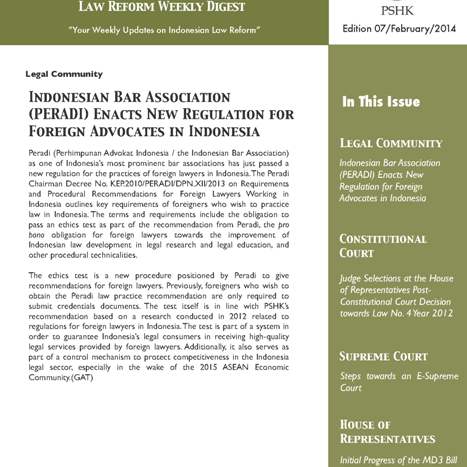 LAW REFORM WEEKLY DIGEST

"Your Weekly Updates on Indonesian Law Reform"

PSHK

Edition 07/February/2014

Legal Community

INDONESIAN BAR ASSOCIATION (PERADI) ENACTS NEW REGULATION FOR FOREIGN ADVOCATES IN INDONESIA

Peradi (Perhimpunan Advokat Indonesia / the Indonesian Bar Association) as one of Indonesia's most prominent bar associations has just passed a new regulation for the practices of foreign lawyers in Indonesia. The Peradi Chairman Decree No. KEP.2010/PERADI/DPN.XII/2013 on Requirements and Procedural Recommendations for Foreign Lawyers Working in Indonesia outlines key requirements of foreigners who wish to practice law in Indonesia. The terms and requirements include the obligation to pass an ethics test as part of the recommendation from Peradi, the pro bono obligation for foreign lawyers towards the improvement of Indonesian law development in legal research and legal education, and other procedural technicalities.

The ethics test is a new procedure positioned by Peradi to give recommendations for foreign lawyers. Previously, foreigners who wish to obtain the Peradi law practice recommendation are only required to submit credentials documents. The test itself is in line with PSHK's recommendation based on a research conducted in 2012 related to regulations for foreign lawyers in Indonesia. The test is part of a system in order to guarantee Indonesia's legal consumers in receiving high-quality legal services provided by foreign lawyers. Additionally, it also serves as part of a control mechanism to protect competitiveness in the Indonesia legal sector, especially in the wake of the 2015 ASEAN Economic Community.(GAT)

In This Issue

LEGAL COMMUNITY

Indonesian Bar Association (PERADI) Enacts New Regulation for Foreign Advocates in Indonesia

CONSTITUTIONAL COURT

Judge Selections at the House of Representatives Post-Constitutional Court Decision towards Law No. 4 Year 2012

SUPREME COURT

Steps towards an E-Supreme Court

HOUSE OF REPRESENTATIVES

Initial Progress of the MD3 Bill